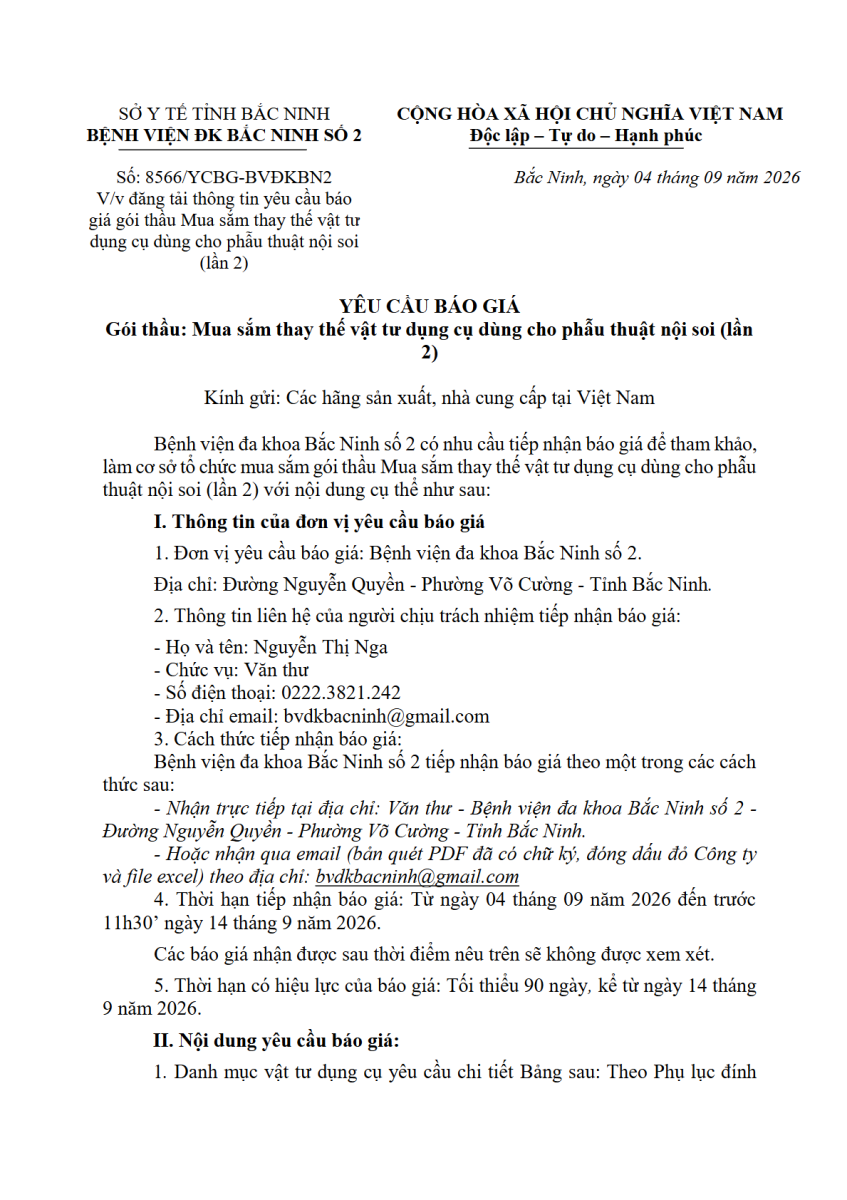 SỞ Y TẾ TỈNH BẮC NINH
BỆNH VIỆN ĐK BẮC NINH SỐ 2

Số: 8566/YCBG-BVĐKBN2
V/v đăng tải thông tin yêu cầu báo giá gói thầu Mua sắm thay thế vật tư dụng cụ dùng cho phẫu thuật nội soi (lần 2)

CỘNG HÒA XÃ HỘI CHỦ NGHĨA VIỆT NAM
Độc lập – Tự do – Hạnh phúc

Bắc Ninh, ngày 04 tháng 09 năm 2026

YÊU CẦU BÁO GIÁ
Gói thầu: Mua sắm thay thế vật tư dụng cụ dùng cho phẫu thuật nội soi (lần 2)

Kính gửi: Các hãng sản xuất, nhà cung cấp tại Việt Nam

Bệnh viện đa khoa Bắc Ninh số 2 có nhu cầu tiếp nhận báo giá để tham khảo, làm cơ sở tổ chức mua sắm gói thầu Mua sắm thay thế vật tư dụng cụ dùng cho phẫu thuật nội soi (lần 2) với nội dung cụ thể như sau:

I. Thông tin của đơn vị yêu cầu báo giá

1. Đơn vị yêu cầu báo giá: Bệnh viện đa khoa Bắc Ninh số 2.

Địa chỉ: Đường Nguyễn Quyền - Phường Võ Cường - Tỉnh Bắc Ninh.

2. Thông tin liên hệ của người chịu trách nhiệm tiếp nhận báo giá:

- Họ và tên: Nguyễn Thị Nga
- Chức vụ: Văn thư
- Số điện thoại: 0222.3821.242
- Địa chỉ email: bvdkbacninh@gmail.com
3. Cách thức tiếp nhận báo giá:
Bệnh viện đa khoa Bắc Ninh số 2 tiếp nhận báo giá theo một trong các cách thức sau:
- Nhận trực tiếp tại địa chỉ: Văn thư - Bệnh viện đa khoa Bắc Ninh số 2 - Đường Nguyễn Quyền - Phường Võ Cường - Tỉnh Bắc Ninh.
- Hoặc nhận qua email (bản quét PDF đã có chữ ký, đóng dấu đỏ Công ty và file excel) theo địa chỉ: bvdkbacninh@gmail.com
4. Thời hạn tiếp nhận báo giá: Từ ngày 04 tháng 09 năm 2026 đến trước 11h30' ngày 14 tháng 9 năm 2026.

Các báo giá nhận được sau thời điểm nêu trên sẽ không được xem xét.

5. Thời hạn có hiệu lực của báo giá: Tối thiểu 90 ngày, kể từ ngày 14 tháng 9 năm 2026.

II. Nội dung yêu cầu báo giá:

1. Danh mục vật tư dụng cụ yêu cầu chi tiết Bảng sau: Theo Phụ lục đính